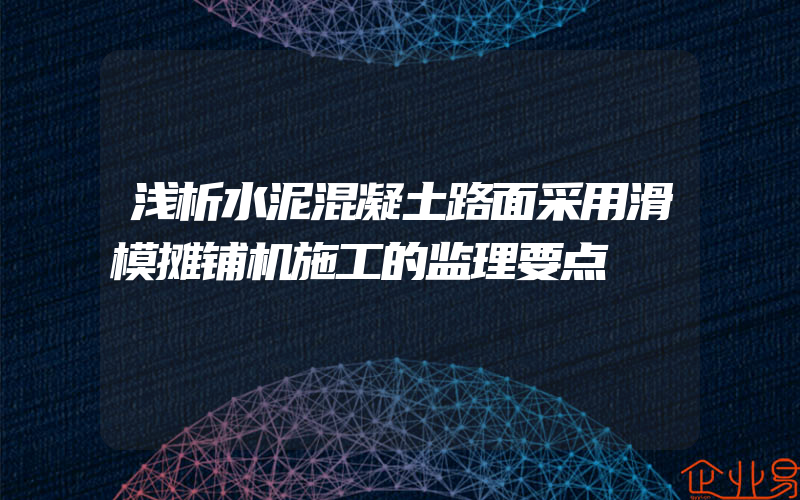 浅析水泥混凝土路面采用滑模摊铺机施工的监理要点

企业易